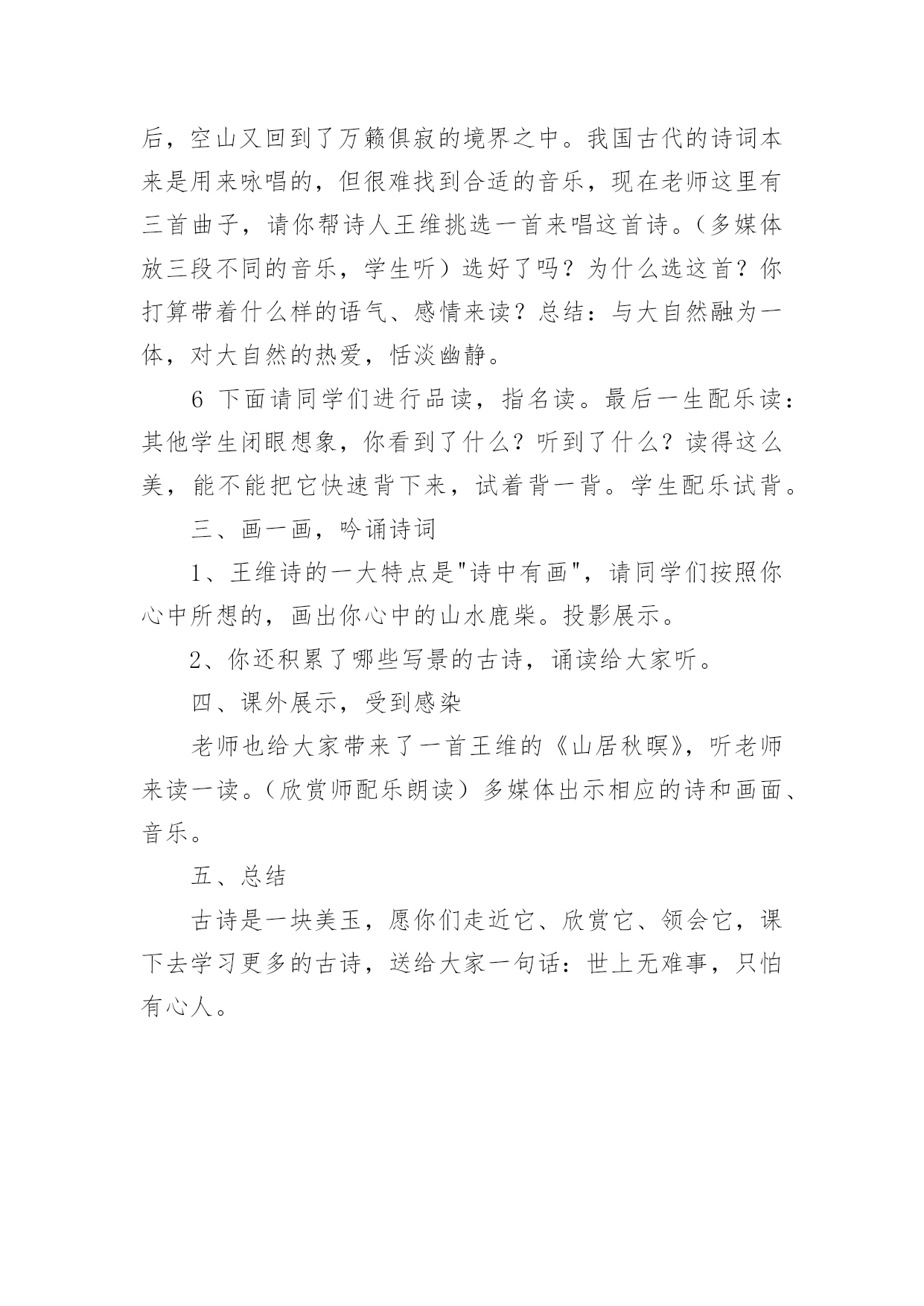 后，空山又回到了万籁俱寂的境界之中。我国古代的诗词本来是用来咏唱的，但很难找到合适的音乐，现在老师这里有三首曲子，请你帮诗人王维挑选一首来唱这首诗。（多媒体放三段不同的音乐，学生听）选好了吗？为什么选这首？你打算带着什么样的语气、感情来读？总结：与大自然融为一体，对大自然的热爱，恬淡幽静。

6 下面请同学们进行品读，指名读。最后一生配乐读：其他学生闭眼想象，你看到了什么？听到了什么？读得这么美，能不能把它快速背下来，试着背一背。学生配乐试背。

三、画一画，吟诵诗词

1、王维诗的一大特点是"诗中有画"，请同学们按照你心中所想的，画出你心中的山水鹿柴。投影展示。

2、你还积累了哪些写景的古诗，诵读给大家听。

四、课外展示，受到感染

老师也给大家带来了一首王维的《山居秋暝》，听老师来读一读。（欣赏师配乐朗读）多媒体出示相应的诗和画面、音乐。

五、总结

古诗是一块美玉，愿你们走近它、欣赏它、领会它，课下去学习更多的古诗，送给大家一句话：世上无难事，只怕有心人。